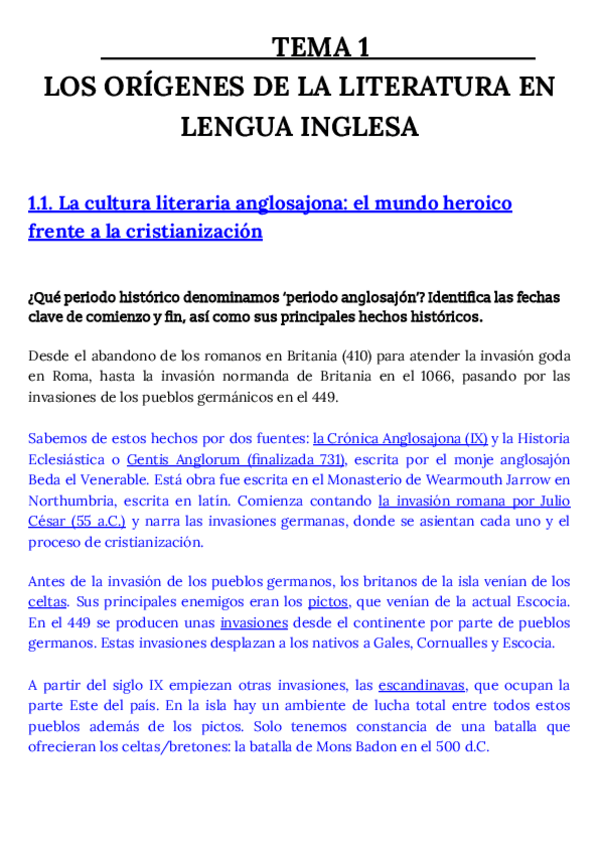 TEMA 1
LOS ORÍGENES DE LA LITERATURA EN LENGUA INGLESA

1.1. La cultura literaria anglosajona: el mundo heroico frente a la cristianización

¿Qué periodo histórico denominamos 'periodo anglosajón'? Identifica las fechas clave de comienzo y fin, así como sus principales hechos históricos.

Desde el abandono de los romanos en Britania (410) para atender la invasión goda en Roma, hasta la invasión normanda de Britania en el 1066, pasando por las invasiones de los pueblos germánicos en el 449.

Sabemos de estos hechos por dos fuentes: la Crónica Anglosajona (IX) y la Historia Eclesiástica o Gentis Anglorum (finalizada 731), escrita por el monje anglosajón Beda el Venerable. Está obra fue escrita en el Monasterio de Wearmouth Jarrow en Northumbria, escrita en latín. Comienza contando la invasión romana por Julio César (55 a.C.) y narra las invasiones germanas, donde se asientan cada uno y el proceso de cristianización.

Antes de la invasión de los pueblos germanos, los britanos de la isla venían de los celtas. Sus principales enemigos eran los pictos, que venían de la actual Escocia. En el 449 se producen unas invasiones desde el continente por parte de pueblos germanos. Estas invasiones desplazan a los nativos a Gales, Cornualles y Escocia.

A partir del siglo IX empiezan otras invasiones, las escandinavas, que ocupan la parte Este del país. En la isla hay un ambiente de lucha total entre todos estos pueblos además de los pictos. Solo tenemos constancia de una batalla que ofrecieran los celtas/bretones: la batalla de Mons Badon en el 500 d.C.